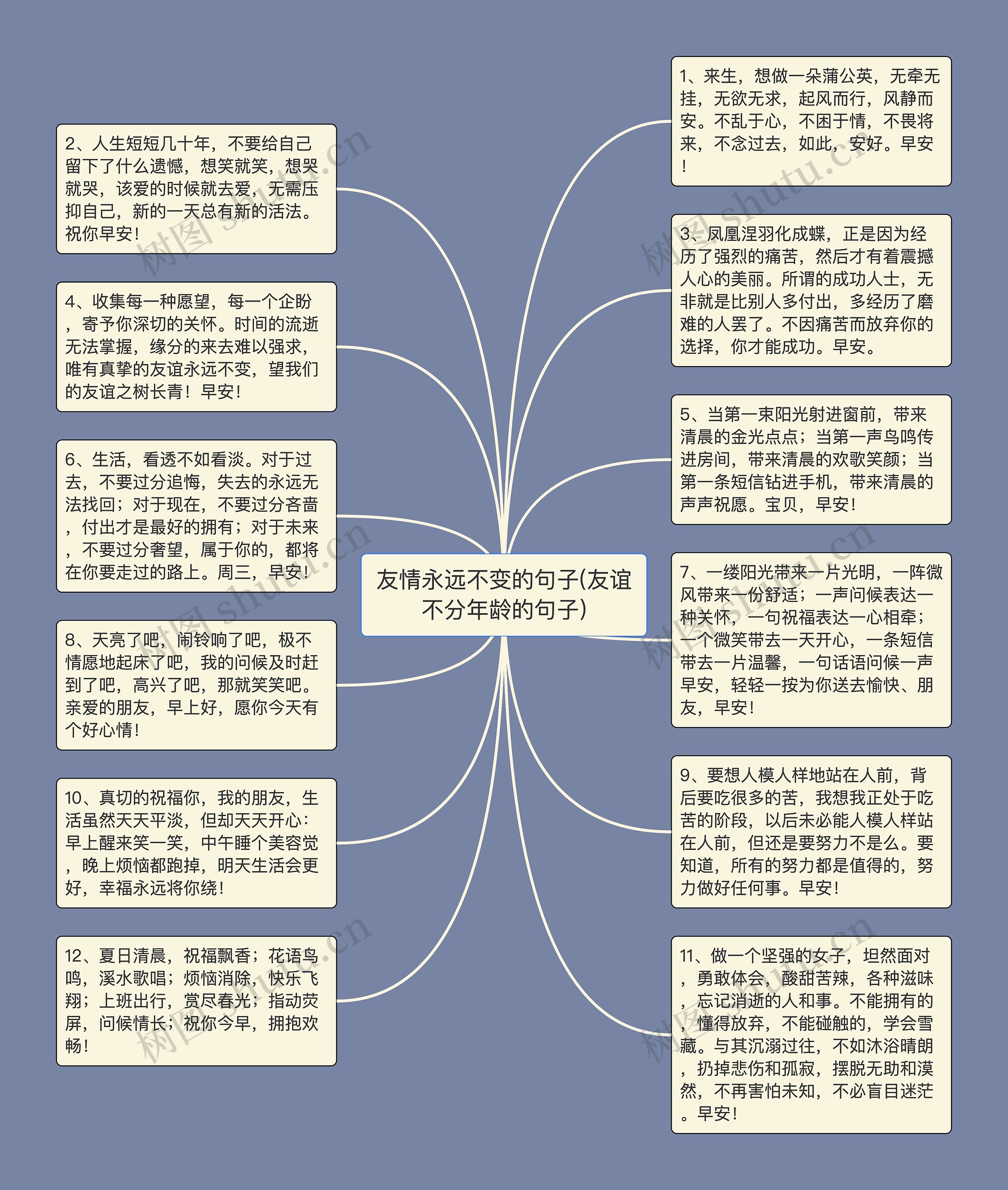 友情永远不变的句子(友谊不分年龄的句子)

1、来生，想做一朵蒲公英，无牵无挂，无欲无求，起风而行，风静而安。不乱于心，不困于情，不畏将来，不念过去，如此，安好。早安！

2、人生短短几十年，不要给自己留下了什么遗憾，想笑就笑，想哭就哭，该爱的时候就去爱，无需压抑自己，新的一天总有新的活法。祝你早安！

3、凤凰涅羽化成蝶，正是因为经历了强烈的痛苦，然后才有着震撼人心的美丽。所谓的成功人士，无非就是比别人多付出，多经历了磨难的人罢了。不因痛苦而放弃你的选择，你才能成功。早安。

4、收集每一种愿望，每一个企盼，寄予你深切的关怀。时间的流逝无法掌握，缘分的来去难以强求，唯有真挚的友谊永远不变，望我们的友谊之树长青！早安！

5、当第一束阳光射进窗前，带来清晨的金光点点；当第一声鸟鸣传进房间，带来清晨的欢歌笑颜；当第一条短信钻进手机，带来清晨的声声祝愿。宝贝，早安！

6、生活，看透不如看淡。对于过去，不要过分追悔，失去的永远无法找回；对于现在，不要过分吝啬，付出才是最好的拥有；对于未来，不要过分奢望，属于你的，都将在你要走过的路上。周三，早安！

7、一缕阳光带来一片光明，一阵微风带来一份舒适；一声问候表达一种关怀，一句祝福表达一心相牵；一个微笑带去一天开心，一条短信带去一片温馨，一句话语问候一声早安，轻轻一按为你送去愉快、朋友，早安！

8、天亮了吧，闹铃响了吧，极不情愿地起床了吧，我的问候及时赶到了吧，高兴了吧，那就笑笑吧。亲爱的朋友，早上好，愿你今天有个好心情！

9、要想人模人样地站在人前，背后要吃很多的苦，我想我正处于吃苦的阶段，以后未必能人模人样站在人前，但还是要努力不是么。要知道，所有的努力都是值得的，努力做好任何事。早安！

10、真切的祝福你，我的朋友，生活虽然天天平淡，但却天天开心：早上醒来笑一笑，中午睡个美容觉，晚上烦恼都跑掉，明天生活会更好，幸福永远将你绕！

11、做一个坚强的女子，坦然面对，勇敢体会，酸甜苦辣，各种滋味，忘记消逝的人和事。不能拥有的，懂得放弃，不能碰触的，学会雪藏。与其沉溺过往，不如沐浴晴朗，扔掉悲伤和孤寂，摆脱无助和漠然，不再害怕未知，不必盲目迷茫。早安！

12、夏日清晨，祝福飘香；花语鸟鸣，溪水歌唱；烦恼消除，快乐飞翔；上班出行，赏尽春光；指动荧屏，问候情长；祝你今早，拥抱欢畅！

树图 shutu.cn